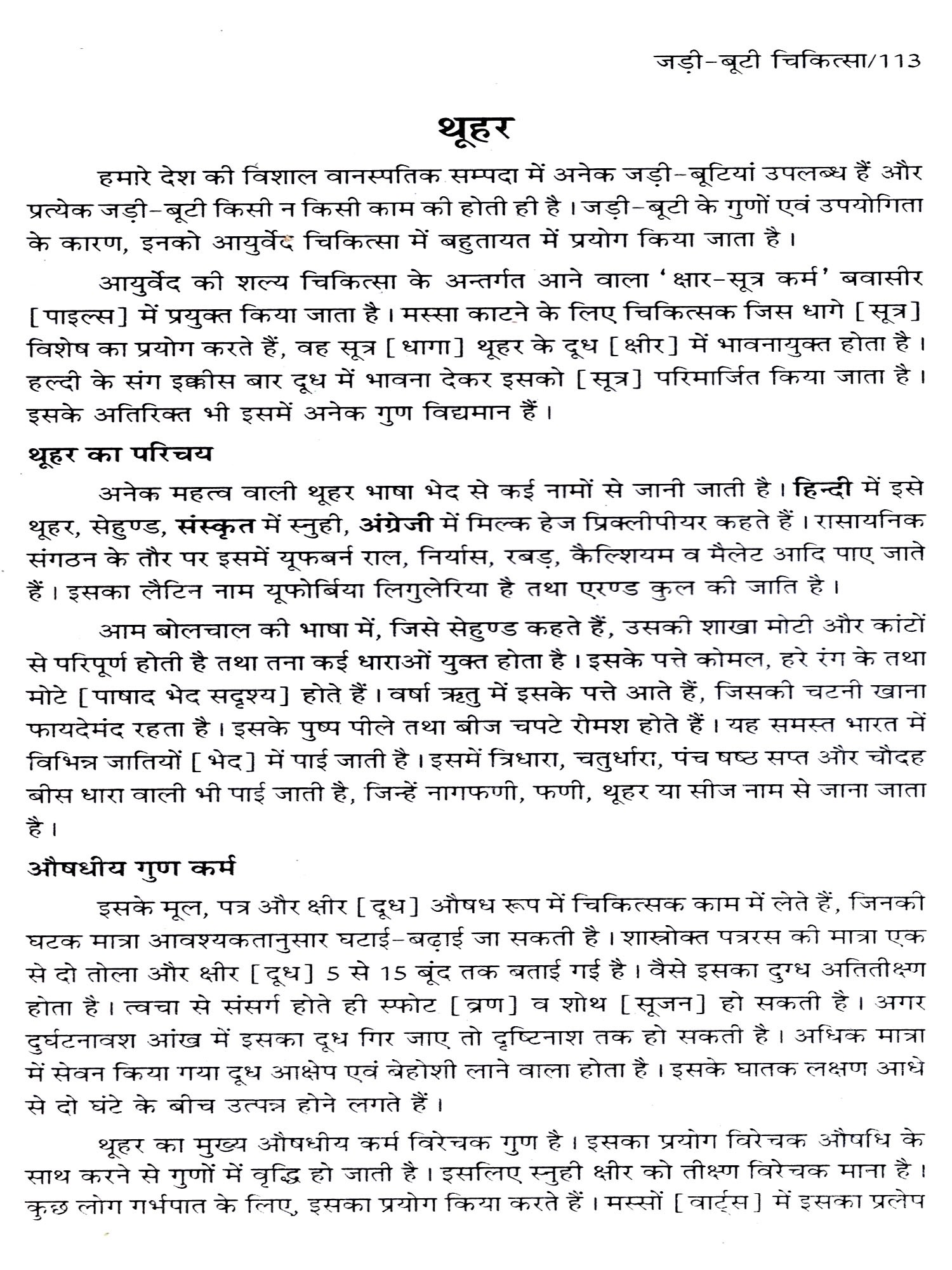 जड़ी-बूटी चिकित्सा/113

थूहर

हमारे देश की विशाल वानस्पतिक सम्पदा में अनेक जड़ी-बूटियां उपलब्ध हैं और प्रत्येक जड़ी-बूटी किसी न किसी काम की होती ही है। जड़ी-बूटी के गुणों एवं उपयोगिता के कारण, इनको आयुर्वेद चिकित्सा में बहुतायत में प्रयोग किया जाता है।

आयुर्वेद की शल्य चिकित्सा के अन्तर्गत आने वाला 'क्षार-सूत्र कर्म' बवासीर [पाइल्स] में प्रयुक्त किया जाता है। मस्सा काटने के लिए चिकित्सक जिस धागे [सूत्र] विशेष का प्रयोग करते हैं, वह सूत्र [धागा] थूहर के दूध [क्षीर] में भावनायुक्त होता है। हल्दी के संग इक्कीस बार दूध में भावना देकर इसको [सूत्र] परिमार्जित किया जाता है। इसके अतिरिक्त भी इसमें अनेक गुण विद्यमान हैं।

थूहर का परिचय

अनेक महत्व वाली थूहर भाषा भेद से कई नामों से जानी जाती है। हिन्दी में इसे थूहर, सेहुण्ड, संस्कृत में स्नुही, अंग्रेजी में मिल्क हेज प्रिक्लीपीयर कहते हैं। रासायनिक संगठन के तौर पर इसमें यूफबर्न राल, निर्यास, रबड़, कैल्शियम व मैलेट आदि पाए जाते हैं। इसका लैटिन नाम यूफोर्बिया लिगुलेरिया है तथा एरण्ड कुल की जाति है।

आम बोलचाल की भाषा में, जिसे सेहुण्ड कहते हैं, उसकी शाखा मोटी और कांटों से परिपूर्ण होती है तथा तना कई धाराओं युक्त होता है। इसके पत्ते कोमल, हरे रंग के तथा मोटे [पाषाद भेद सदृश्य] होते हैं। वर्षा ऋतु में इसके पत्ते आते हैं, जिसकी चटनी खाना फायदेमंद रहता है। इसके पुष्प पीले तथा बीज चपटे रोमश होते हैं। यह समस्त भारत में विभिन्न जातियों [भेद] में पाई जाती है। इसमें त्रिधारा, चतुर्धारा, पंच षष्ठ सप्त और चौदह बीस धारा वाली भी पाई जाती है, जिन्हें नागफणी, फणी, थूहर या सीज नाम से जाना जाता है।

औषधीय गुण कर्म

इसके मूल, पत्र और क्षीर [दूध] औषध रूप में चिकित्सक काम में लेते हैं, जिनकी घटक मात्रा आवश्यकतानुसार घटाई-बढ़ाई जा सकती है। शास्त्रोक्त पत्ररस की मात्रा एक से दो तोला और क्षीर [दूध] 5 से 15 बूंद तक बताई गई है। वैसे इसका दुग्ध अतितीक्ष्ण होता है। त्वचा से संसर्ग होते ही स्फोट [व्रण] व शोथ [सूजन] हो सकती है। अगर दुर्घटनावश आंख में इसका दूध गिर जाए तो दृष्टिनाश तक हो सकती है। अधिक मात्रा में सेवन किया गया दूध आक्षेप एवं बेहोशी लाने वाला होता है। इसके घातक लक्षण आधे से दो घंटे के बीच उत्पन्न होने लगते हैं।

थूहर का मुख्य औषधीय कर्म विरेचक गुण है। इसका प्रयोग विरेचक औषधि के साथ करने से गुणों में वृद्धि हो जाती है। इसलिए स्नुही क्षीर को तीक्ष्ण विरेचक माना है। कुछ लोग गर्भपात के लिए, इसका प्रयोग किया करते हैं। मस्सों [वार्ट्स] में इसका प्रलेप